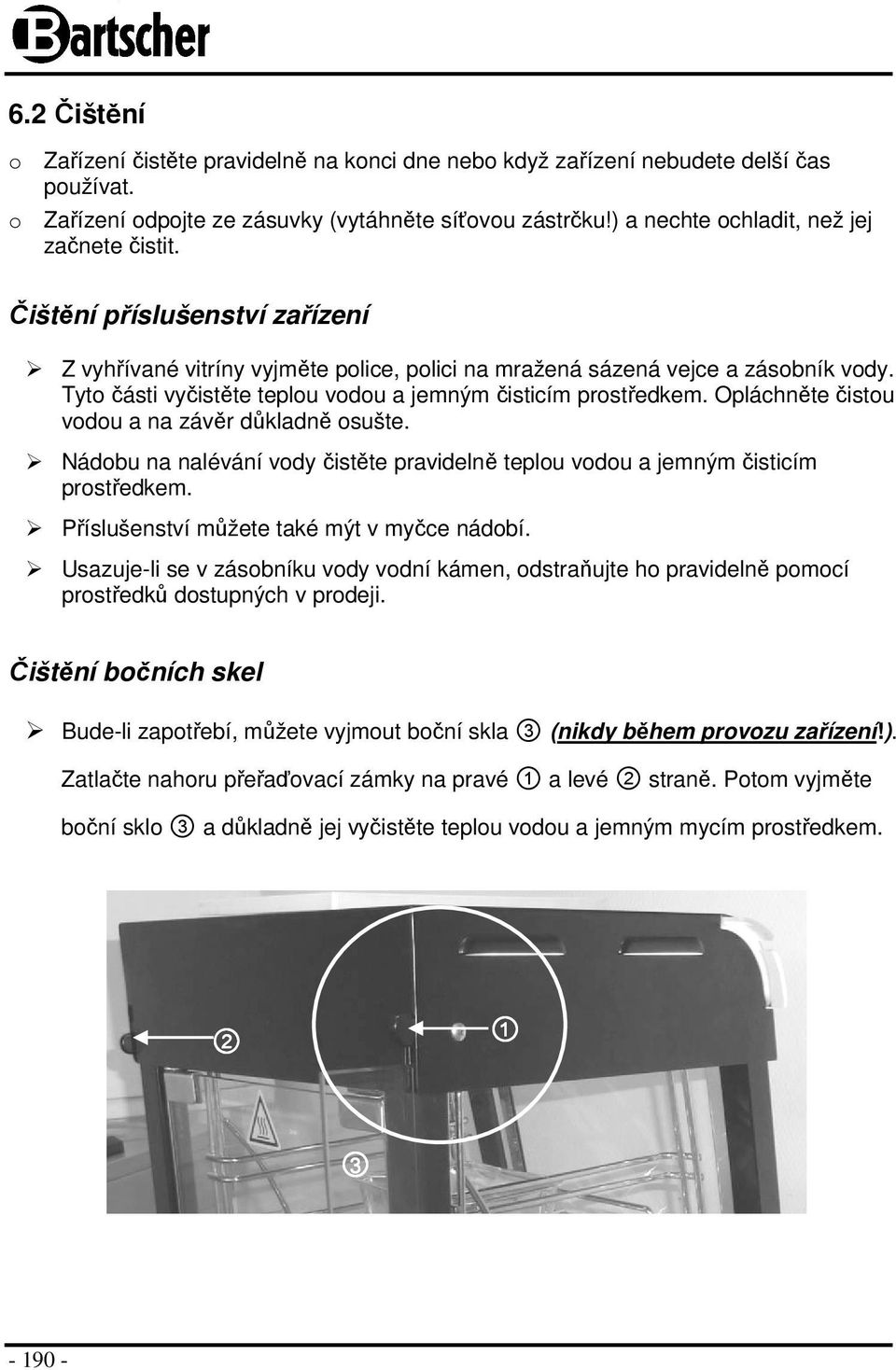 Bartscher

6.2 Čištění

o Zařízení čistěte pravidelně na konci dne nebo když zařízení nebudete delší čas používat.
o Zařízení odpojte ze zásuvky (vytáhněte síťovou zástrčku!) a nechte ochladit, než jej začnete čistit.

Čištění příslušenství zařízení

➢ Z vyhřívané vitríny vyjměte police, polici na mražená sázená vejce a zásobník vody. Tyto části vyčistěte teplou vodou a jemným čisticím prostředkem. Opláchněte čistou vodou a na závěr důkladně osušte.

➢ Nádobu na nalévání vody čistěte pravidelně teplou vodou a jemným čisticím prostředkem.

➢ Příslušenství můžete také mýt v myčce nádobí.

➢ Usazuje-li se v zásobníku vody vodní kámen, odstraňujte ho pravidelně pomocí prostředků dostupných v prodeji.

Čištění bočních skel

➢ Bude-li zapotřebí, můžete vyjmout boční skla ③ (nikdy během provozu zařízení!). Zatlačte nahoru přeřaďovací zámky na pravé ① a levé ② straně. Potom vyjměte boční sklo ③ a důkladně jej vyčistěte teplou vodou a jemným mycím prostředkem.

②
①
③

- 190 -